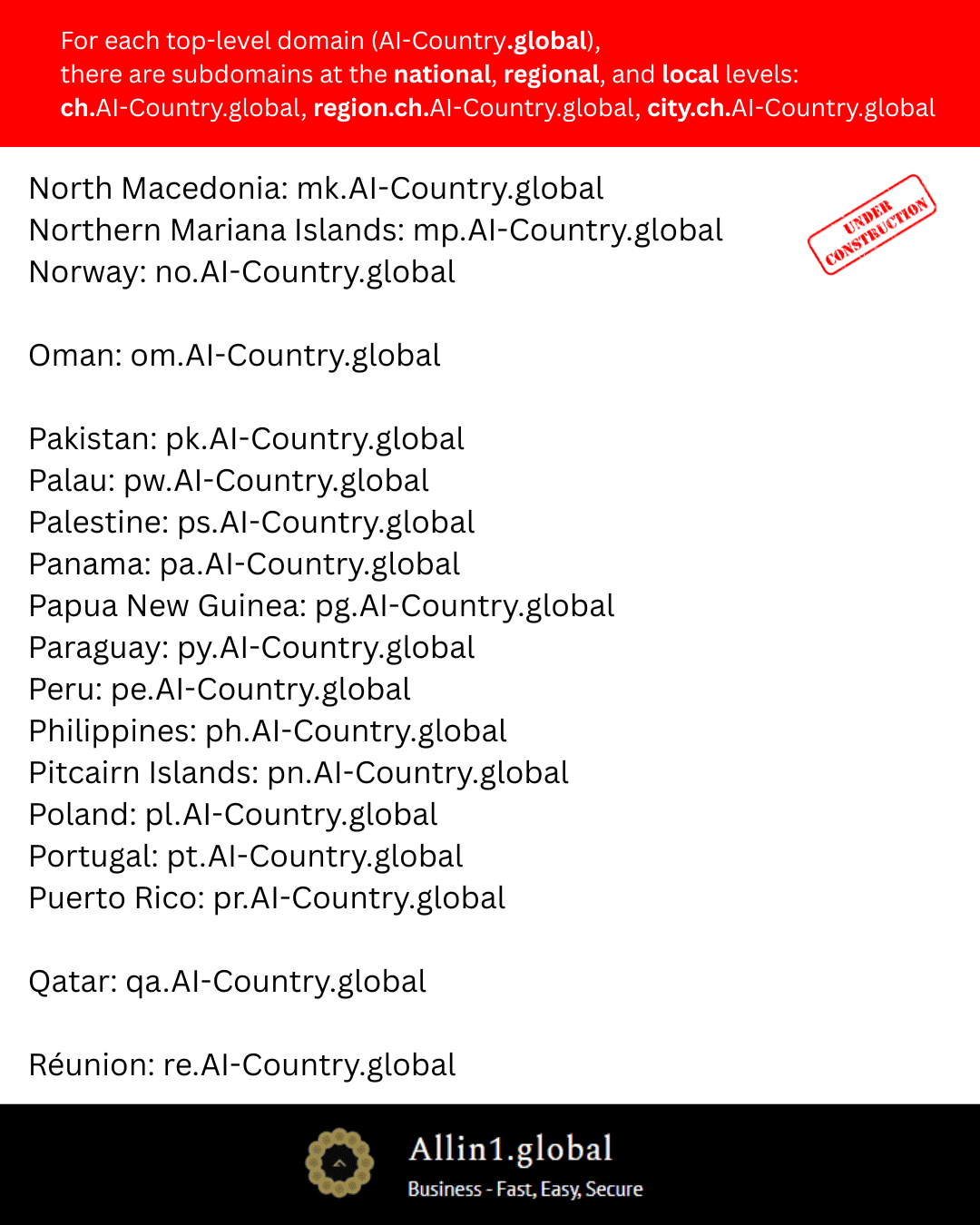 For each top-level domain (AI-Country.global), there are subdomains at the national, regional, and local levels: ch.AI-Country.global, region.ch.AI-Country.global, city.ch.AI-Country.global

North Macedonia: mk.AI-Country.global
Northern Mariana Islands: mp.AI-Country.global
Norway: no.AI-Country.global

UNDER CONSTRUCTION

Oman: om.AI-Country.global

Pakistan: pk.AI-Country.global
Palau: pw.AI-Country.global
Palestine: ps.AI-Country.global
Panama: pa.AI-Country.global
Papua New Guinea: pg.AI-Country.global
Paraguay: py.AI-Country.global
Peru: pe.AI-Country.global
Philippines: ph.AI-Country.global
Pitcairn Islands: pn.AI-Country.global
Poland: pl.AI-Country.global
Portugal: pt.AI-Country.global
Puerto Rico: pr.AI-Country.global

Qatar: qa.AI-Country.global

Réunion: re.AI-Country.global

Allin1.global
Business - Fast, Easy, Secure